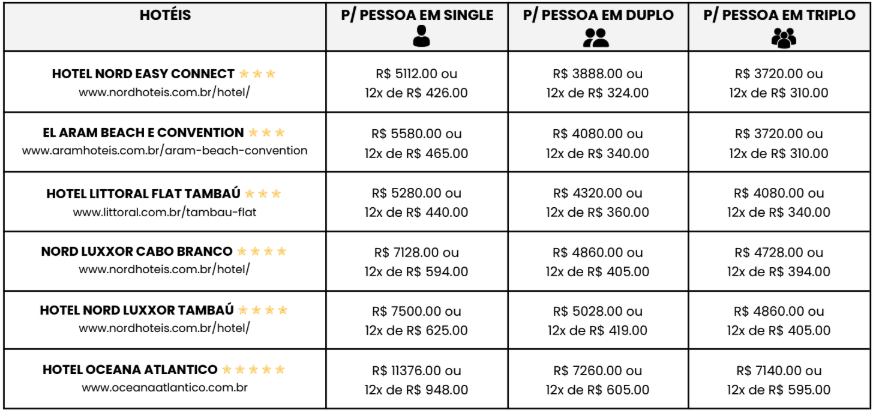 | HOTÉIS | P/ PESSOA EM SINGLE | P/ PESSOA EM DUPLO | P/ PESSOA EM TRIPLO |
|---|---|---|---|
| HOTEL NORD EASY CONNECT ★★★ www.nordhoteis.com.br/hotel/ | R$ 5112.00 ou 12x de R$ 426.00 | R$ 3888.00 ou 12x de R$ 324.00 | R$ 3720.00 ou 12x de R$ 310.00 |
| EL ARAM BEACH E CONVENTION ★★★ www.aramhoteis.com.br/aram-beach-convention | R$ 5580.00 ou 12x de R$ 465.00 | R$ 4080.00 ou 12x de R$ 340.00 | R$ 3720.00 ou 12x de R$ 310.00 |
| HOTEL LITTORAL FLAT TAMBAÚ ★★★ www.littoral.com.br/tambau-flat | R$ 5280.00 ou 12x de R$ 440.00 | R$ 4320.00 ou 12x de R$ 360.00 | R$ 4080.00 ou 12x de R$ 340.00 |
| NORD LUXXOR CABO BRANCO ★★★★ www.nordhoteis.com.br/hotel/ | R$ 7128.00 ou 12x de R$ 594.00 | R$ 4860.00 ou 12x de R$ 405.00 | R$ 4728.00 ou 12x de R$ 394.00 |
| HOTEL NORD LUXXOR TAMBAÚ ★★★★ www.nordhoteis.com.br/hotel/ | R$ 7500.00 ou 12x de R$ 625.00 | R$ 5028.00 ou 12x de R$ 419.00 | R$ 4860.00 ou 12x de R$ 405.00 |
| HOTEL OCEANA ATLANTICO ★★★★★ www.oceanaatlantico.com.br | R$ 11376.00 ou 12x de R$ 948.00 | R$ 7260.00 ou 12x de R$ 605.00 | R$ 7140.00 ou 12x de R$ 595.00 |